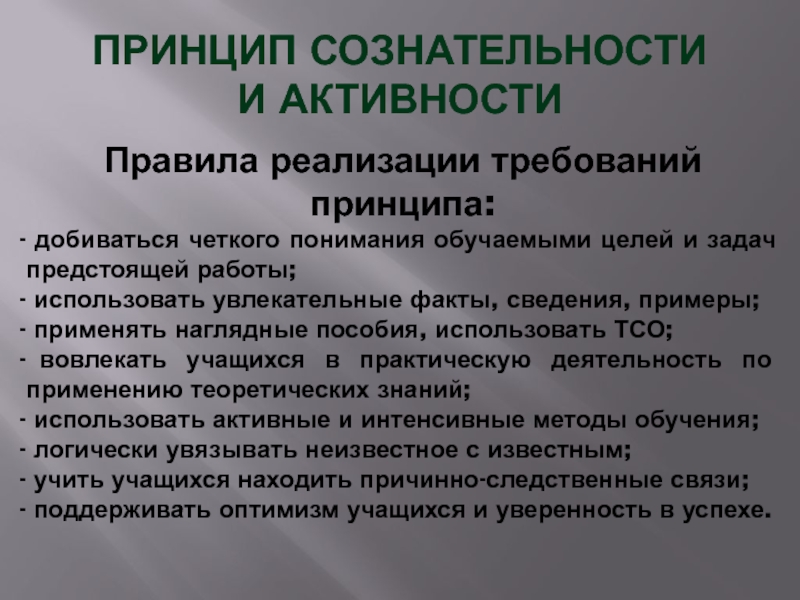 ПРИНЦИП СОЗНАТЕЛЬНОСТИ И АКТИВНОСТИ

Правила реализации требований принципа:

- добиваться четкого понимания обучаемыми целей и задач предстоящей работы;
- использовать увлекательные факты, сведения, примеры;
- применять наглядные пособия, использовать ТСО;
- вовлекать учащихся в практическую деятельность по применению теоретических знаний;
- использовать активные и интенсивные методы обучения;
- логически увязывать неизвестное с известным;
- учить учащихся находить причинно-следственные связи;
- поддерживать оптимизм учащихся и уверенность в успехе.